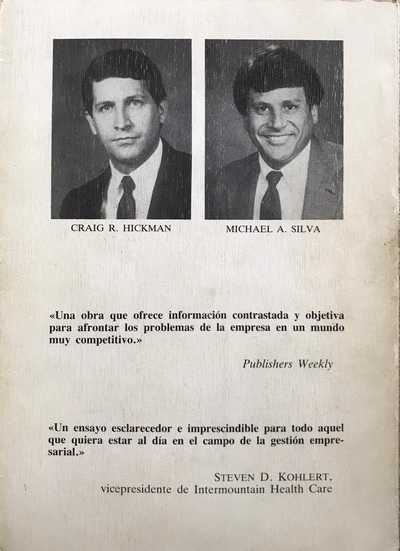 CRAIG R. HICKMAN

MICHAEL A. SILVA

«Una obra que ofrece información contrastada y objetiva para afrontar los problemas de la empresa en un mundo muy competitivo.»

Publishers Weekly

«Un ensayo esclarecedor e imprescindible para todo aquel que quiera estar al día en el campo de la gestión empresarial.»

STEVEN D. KOHLERT,
vicepresidente de Intermountain Health Care